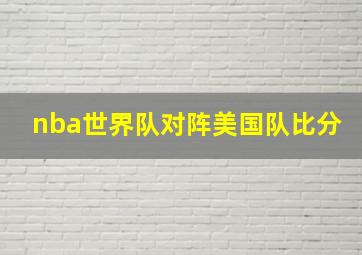 nba世界队对阵美国队比分